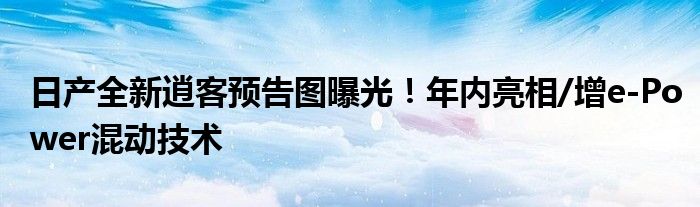 日产全新逍客预告图曝光！年内亮相/增e-Power混动技术